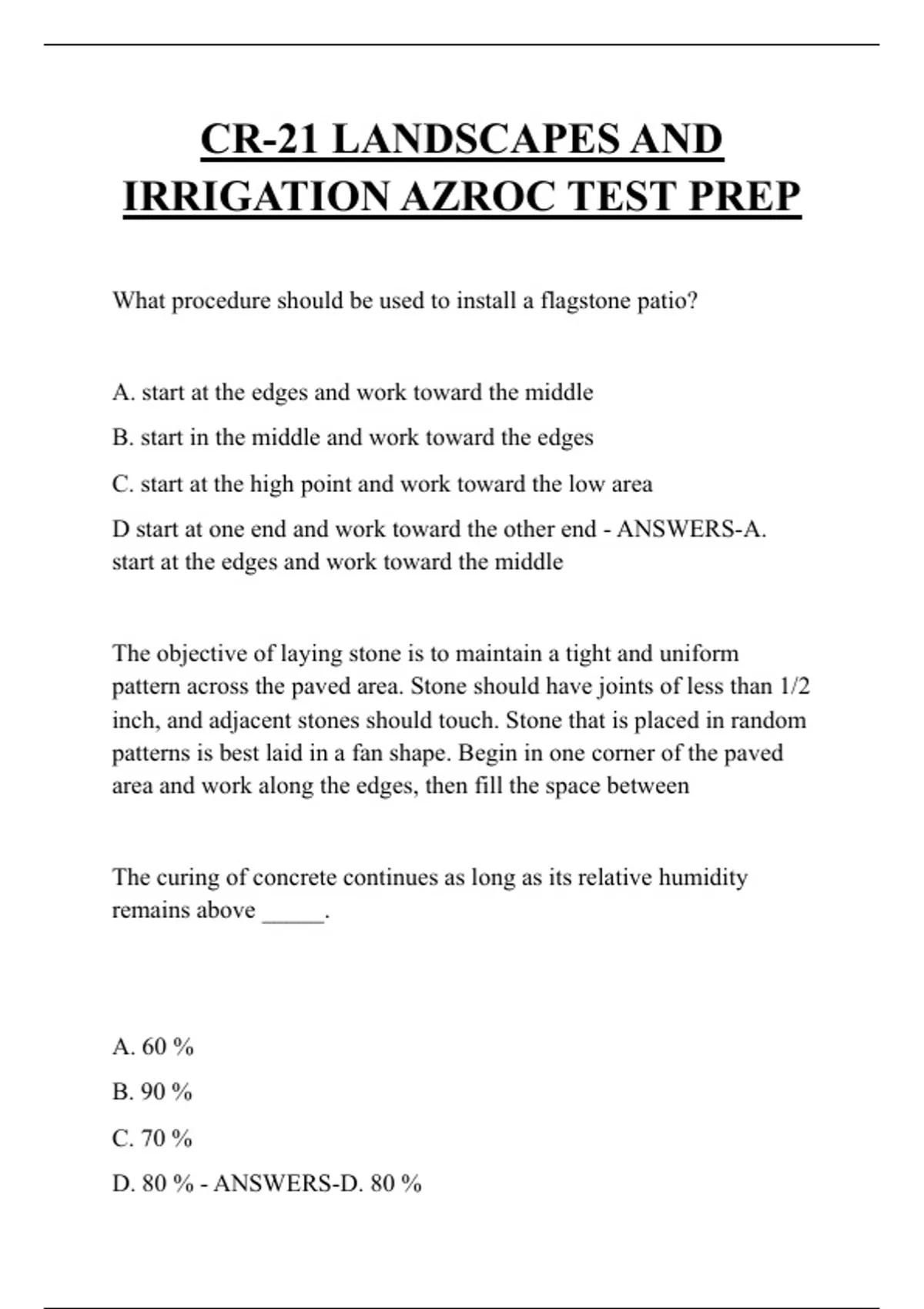 CR-21 LANDSCAPES AND IRRIGATION AZROC TEST PREP

What procedure should be used to install a flagstone patio?

A. start at the edges and work toward the middle

B. start in the middle and work toward the edges

C. start at the high point and work toward the low area

D start at one end and work toward the other end - ANSWERS-A. start at the edges and work toward the middle

The objective of laying stone is to maintain a tight and uniform pattern across the paved area. Stone should have joints of less than 1/2 inch, and adjacent stones should touch. Stone that is placed in random patterns is best laid in a fan shape. Begin in one corner of the paved area and work along the edges, then fill the space between

The curing of concrete continues as long as its relative humidity remains above _____.

A. 60 %

B. 90 %

C. 70 %

D. 80 % - ANSWERS-D. 80 %